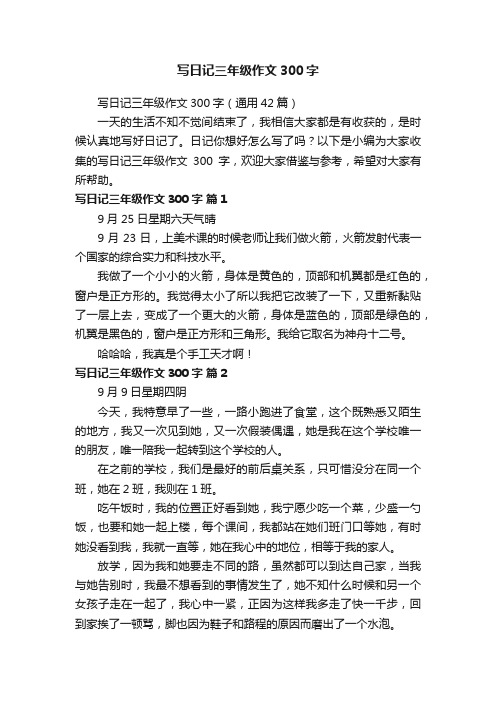 写日记三年级作文 300 字

写日记三年级作文 300 字（通用 42 篇）

一天的生活不知不觉间结束了，我相信大家都是有收获的，是时候认真地写好日记了。日记你想好怎么写了吗？以下是小编为大家收集的写日记三年级作文 300 字，欢迎大家借鉴与参考，希望对大家有所帮助。

写日记三年级作文 300 字 篇 1

9 月 25 日星期六天气晴

9 月 23 日，上美术课的时候老师让我们做火箭，火箭发射代表一个国家的综合实力和科技水平。

我做了一个小小的火箭，身体是黄色的，顶部和机翼都是红色的，窗户是正方形的。我觉得太小了所以我把它改装了一下，又重新黏贴了一层上去，变成了一个更大的火箭，身体是蓝色的，顶部是绿色的，机翼是黑色的，窗户是正方形和三角形。我给它取名为神舟十二号。

哈哈哈，我真是个手工天才啊！

写日记三年级作文 300 字 篇 2

9 月 9 日星期四阴

今天，我特意早了一些，一路小跑进了食堂，这个既熟悉又陌生的地方，我又一次见到她，又一次假装偶遇，她是我在这个学校唯一的朋友，唯一陪我一起转到这个学校的人。

在之前的学校，我们是最好的前后桌关系，只可惜没分在同一个班，她在 2 班，我则在 1 班。

吃午饭时，我的位置正好看到她，我宁愿少吃一个菜，少盛一勺饭，也要和她一起上楼，每个课间，我都站在她们班门口等她，有时她没看到我，我就一直等，她在我心中的地位，相等于我的家人。

放学，因为我和她要走不同的路，虽然都可以到达自己家，当我与她告别时，我最不想看到的事情发生了，她不知什么时候和另一个女孩子走在一起了，我心中一紧，正因为这样我多走了快一千步，回到家挨了一顿骂，脚也因为鞋子和路程的原因而磨出了一个水泡。